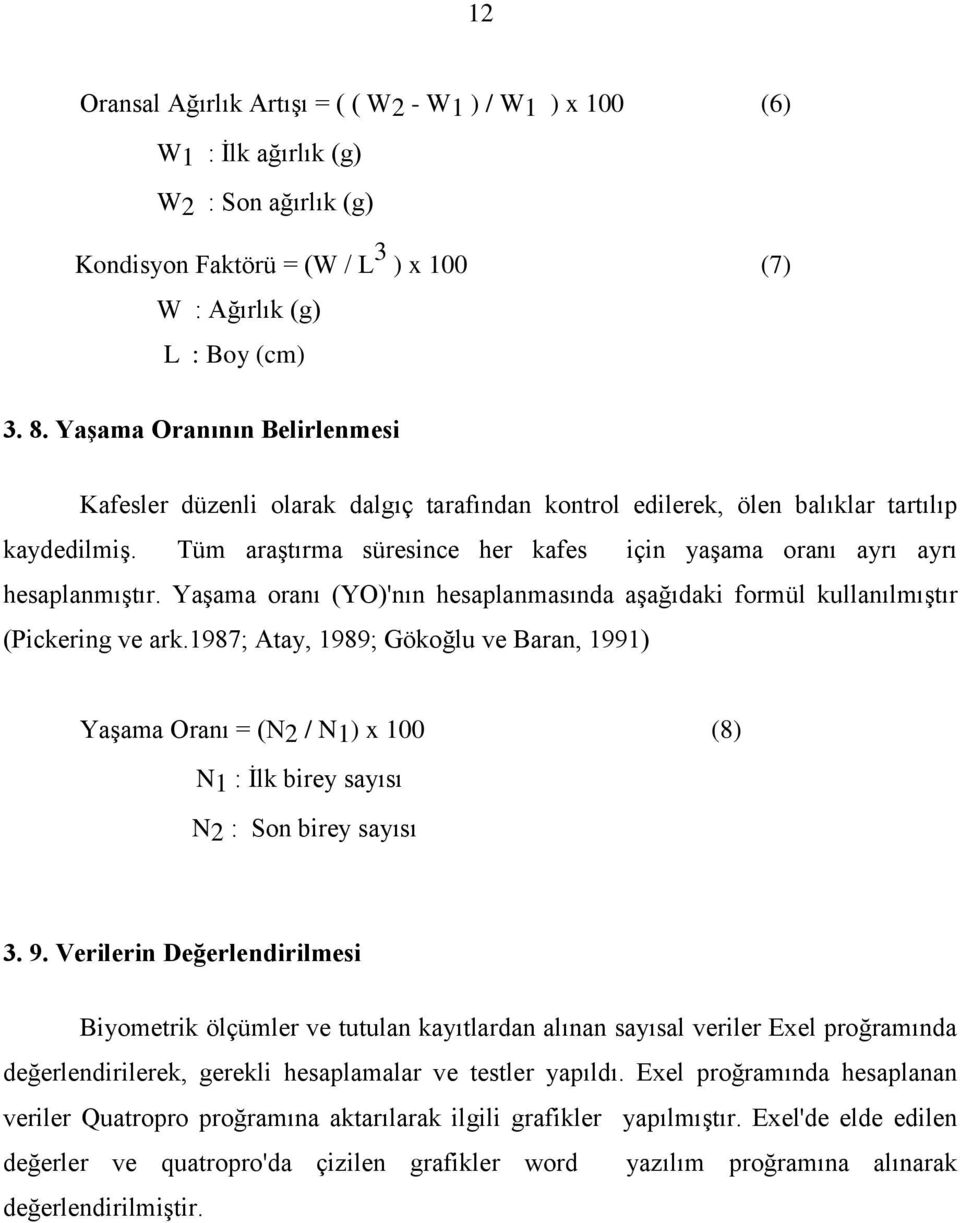 12

Oransal Ağırlık Artışı = ( ( $W_2$ - $W_1$ ) / $W_1$ ) x 100 (6)

$W_1$ : İlk ağırlık (g)

$W_2$ : Son ağırlık (g)

Kondisyon Faktörü = (W / $L^3$ ) x 100 (7)

W : Ağırlık (g)

L : Boy (cm)

3. 8. Yaşama Oranının Belirlenmesi

Kafesler düzenli olarak dalgıç tarafından kontrol edilerek, ölen balıklar tartılıp kaydedilmiş. Tüm araştırma süresince her kafes için yaşama oranı ayrı ayrı hesaplanmıştır. Yaşama oranı (YO)'nın hesaplanmasında aşağıdaki formül kullanılmıştır (Pickering ve ark.1987; Atay, 1989; Gökoğlu ve Baran, 1991)

Yaşama Oranı = ($N_2$ / $N_1$) x 100 (8)

$N_1$ : İlk birey sayısı

$N_2$ : Son birey sayısı

3. 9. Verilerin Değerlendirilmesi

Biyometrik ölçümler ve tutulan kayıtlardan alınan sayısal veriler Exel proğramında değerlendirilerek, gerekli hesaplamalar ve testler yapıldı. Exel proğramında hesaplanan veriler Quatropro proğramına aktarılarak ilgili grafikler yapılmıştır. Exel'de elde edilen değerler ve quatropro'da çizilen grafikler word yazılım proğramına alınarak değerlendirilmiştir.